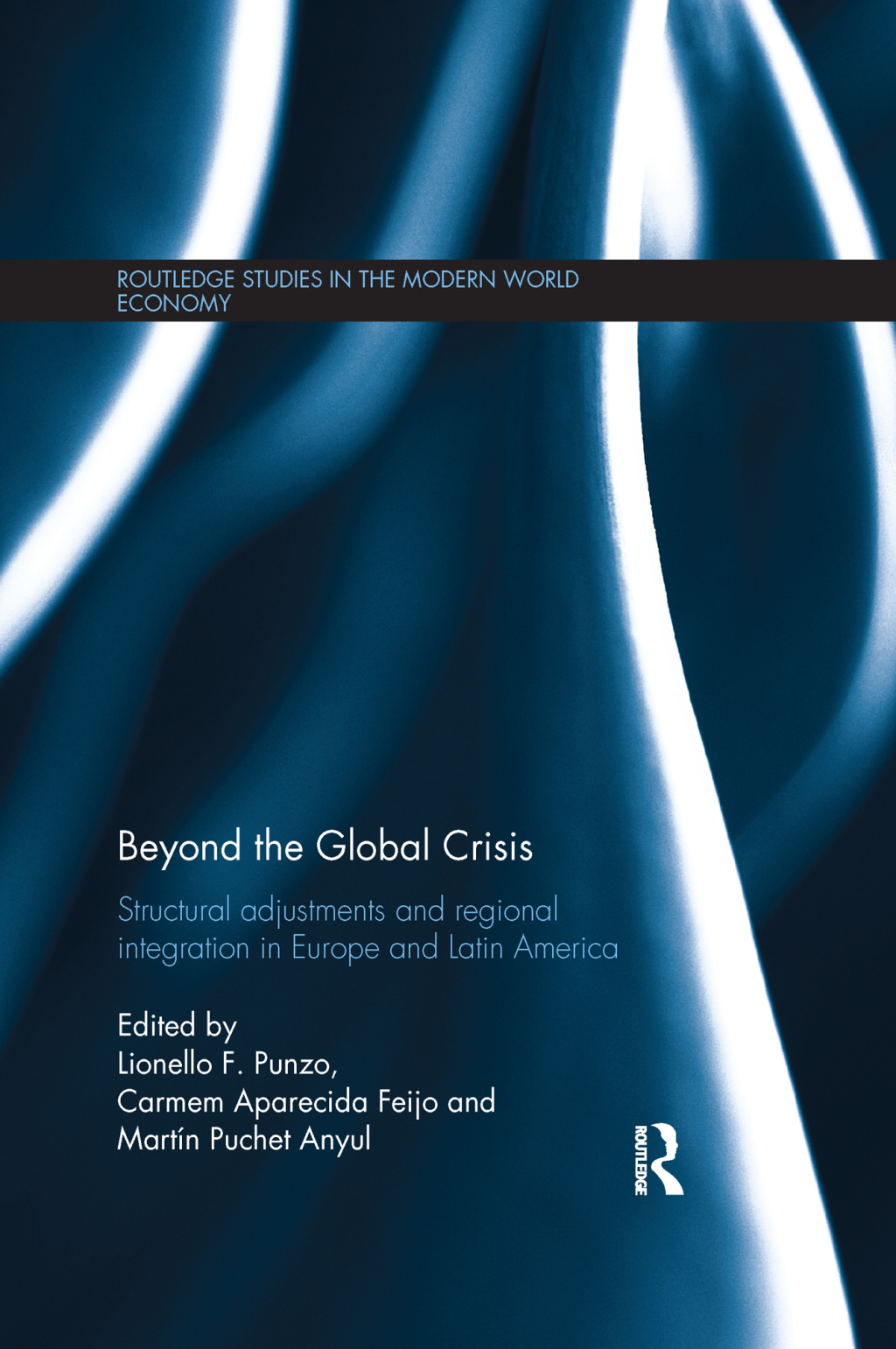 ROUTLEDGE STUDIES IN THE MODERN WORLD ECONOMY

Beyond the Global Crisis

Structural adjustments and regional integration in Europe and Latin America

Edited by
Lionello F. Punzo,
Carmem Aparecida Feijo and
Martín Puchet Anyul

ROUTLEDGE